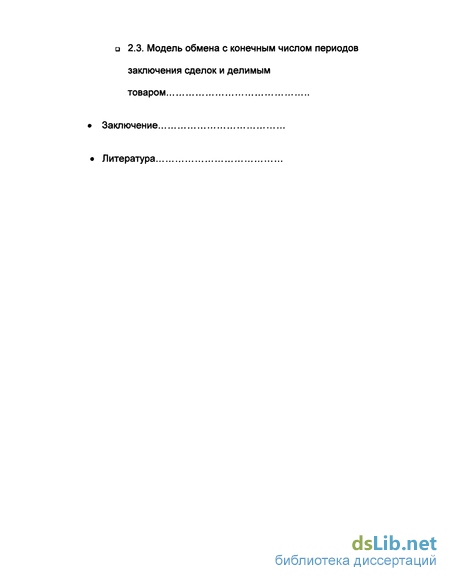 2.3. Модель обмена с конечным числом периодов заключения сделок и делимым товаром……………………………………

Заключение………………………………

Литература………………………………

dsLib.net
библиотека диссертаций